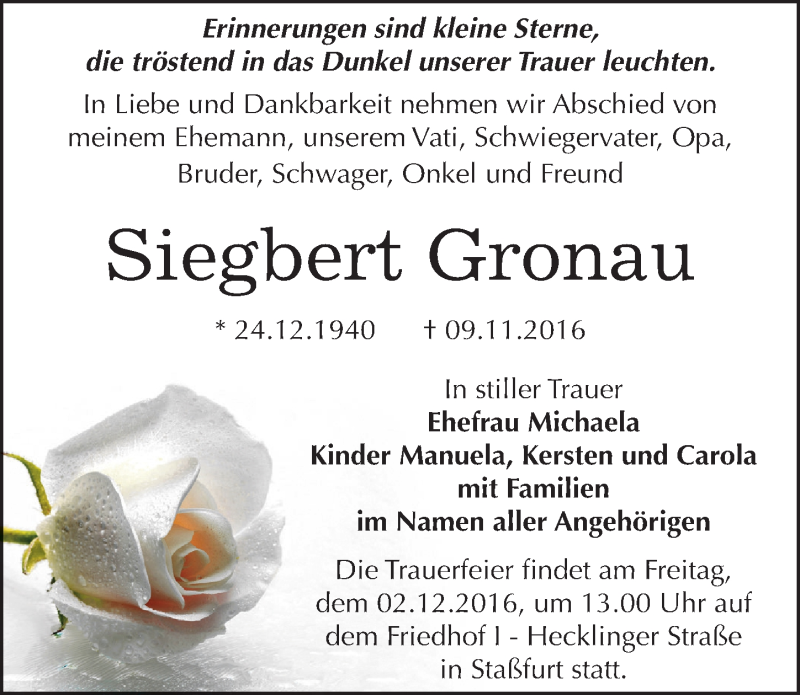 Erinnerungen sind kleine Sterne, die tröstend in das Dunkel unserer Trauer leuchten.

In Liebe und Dankbarkeit nehmen wir Abschied von meinem Ehemann, unserem Vati, Schwiegervater, Opa, Bruder, Schwager, Onkel und Freund

Siegbert Gronau

* 24.12.1940 † 09.11.2016

In stiller Trauer
Ehefrau Michaela
Kinder Manuela, Kersten und Carola
mit Familien
im Namen aller Angehörigen

Die Trauerfeier findet am Freitag, dem 02.12.2016, um 13.00 Uhr auf dem Friedhof I - Hecklinger Straße in Staßfurt statt.